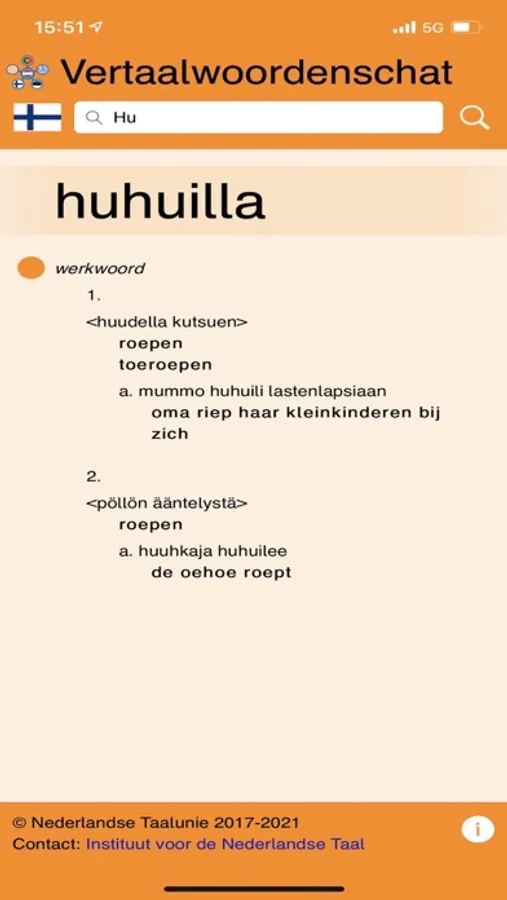 15:51 5G

Vertaalwoordenschat

Hu

huhuilla

werkwoord

1.

<huudella kutsuen>

roepen

toeroepen

a. mummo huhuili lastenlapsiaan

oma riep haar kleinkinderen bij zich

2.

<pöllön ääntelystä>

roepen

a. huuhkaja huhuilee

de oehoe roept

© Nederlandse Taalunie 2017-2021

Contact: Instituut voor de Nederlandse Taal

i